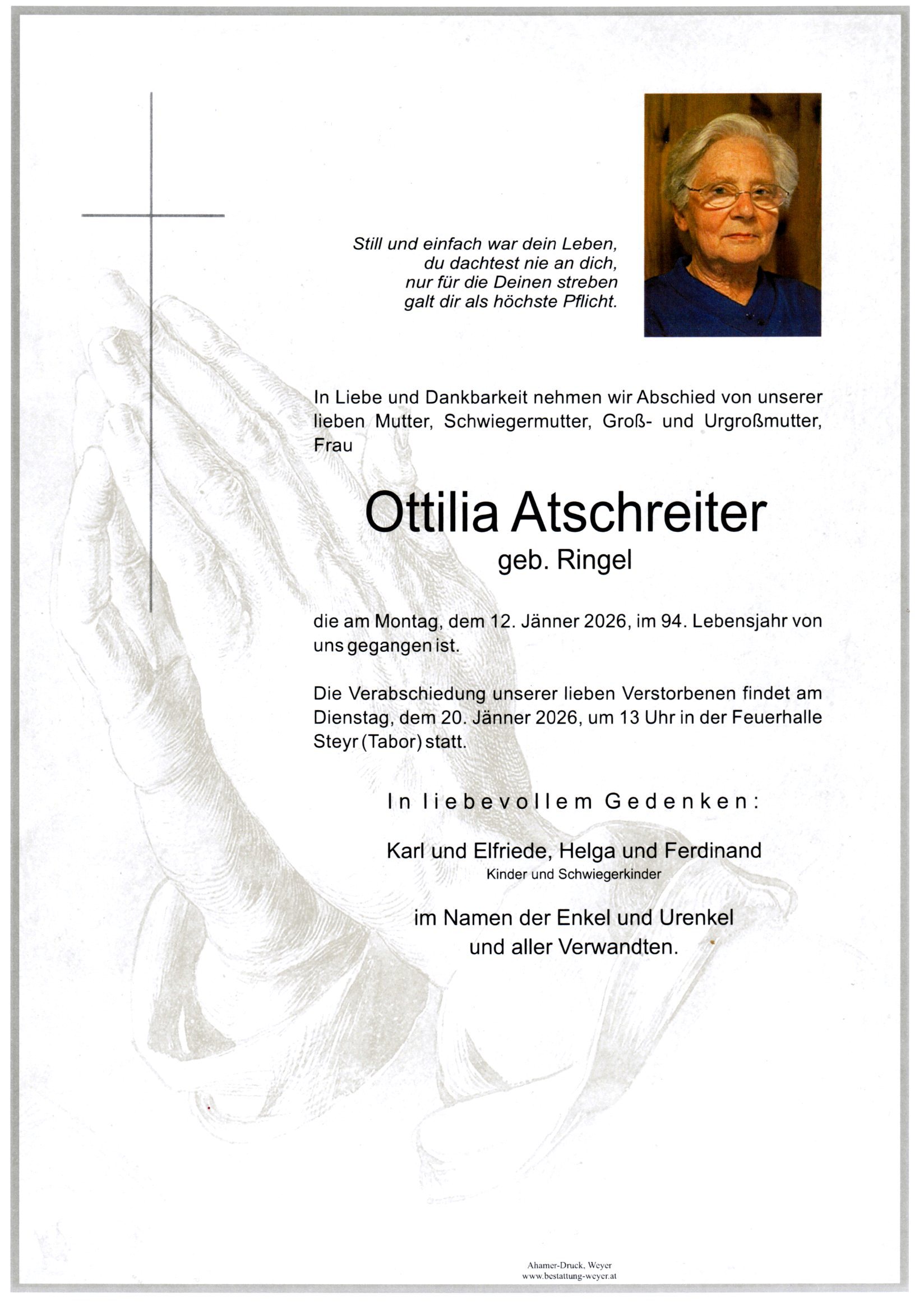 Still und einfach war dein Leben,
du dachtest nie an dich,
nur für die Deinen streben
galt dir als höchste Pflicht.

In Liebe und Dankbarkeit nehmen wir Abschied von unserer lieben Mutter, Schwiegermutter, Groß- und Urgroßmutter, Frau

Ottilia Atschreiter
geb. Ringel

die am Montag, dem 12. Jänner 2026, im 94. Lebensjahr von uns gegangen ist.

Die Verabschiedung unserer lieben Verstorbenen findet am Dienstag, dem 20. Jänner 2026, um 13 Uhr in der Feuerhalle Steyr (Tabor) statt.

In liebevollem Gedenken:

Karl und Elfriede, Helga und Ferdinand
Kinder und Schwiegerkinder

im Namen der Enkel und Urenkel
und aller Verwandten.

Ahamer-Druck, Weyer
www.bestattung-weyer.at